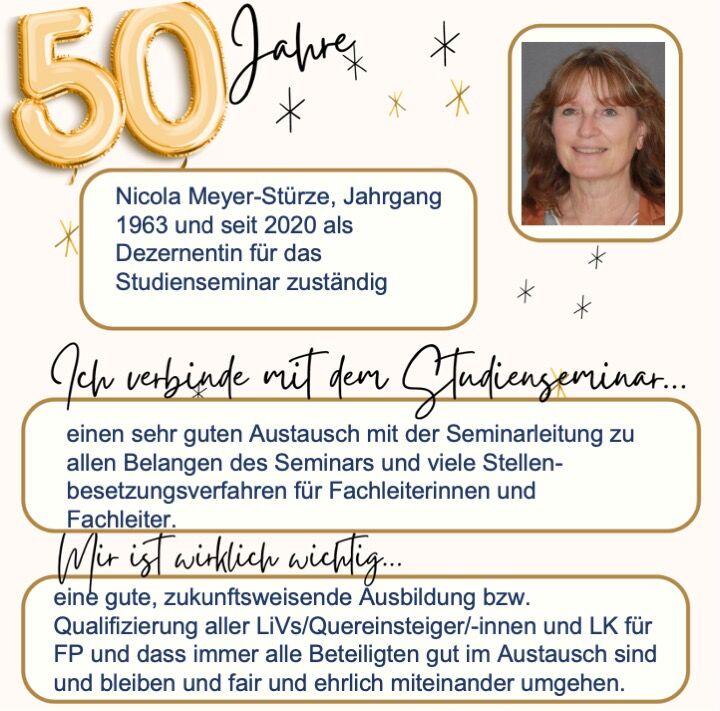 50 Jahre

Nicola Meyer-Stürze, Jahrgang 1963 und seit 2020 als Dezernentin für das Studienseminar zuständig

Ich verbinde mit dem Studienseminar...

einen sehr guten Austausch mit der Seminarleitung zu allen Belangen des Seminars und viele Stellenbesetzungsverfahren für Fachleiterinnen und Fachleiter.

Mir ist wirklich wichtig...

eine gute, zukunftsweisende Ausbildung bzw. Qualifizierung aller LiVs/Quereinsteiger/-innen und LK für FP und dass immer alle Beteiligten gut im Austausch sind und bleiben und fair und ehrlich miteinander umgehen.